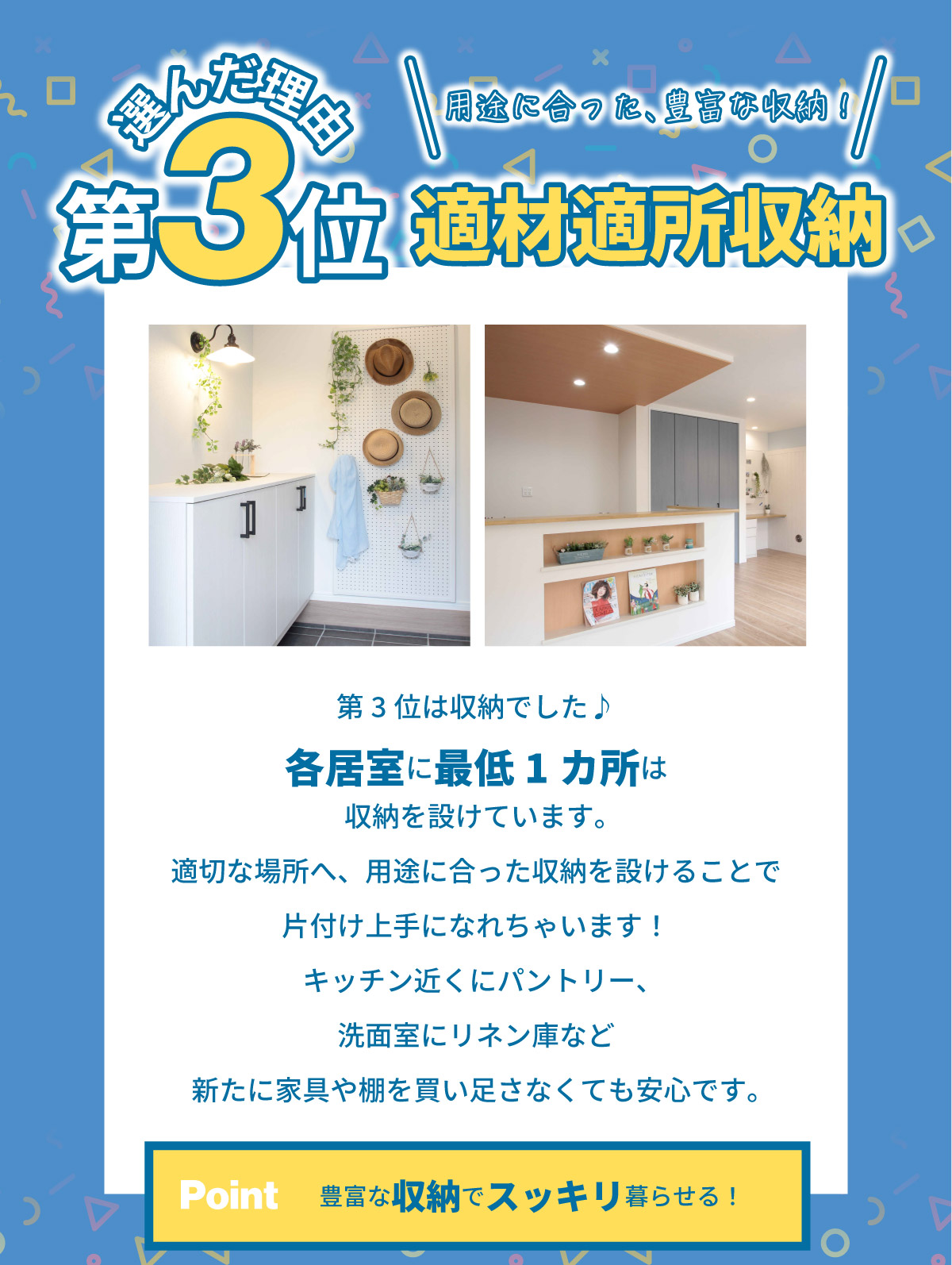 選んだ理由

第3位

用途に合った、豊富な収納！

適材適所収納

第３位は収納でした♪

各居室に最低１カ所は

収納を設けています。

適切な場所へ、用途に合った収納を設けることで

片付け上手になれちゃいます！

キッチン近くにパントリー、

洗面室にリネン庫など

新たに家具や棚を買い足さなくても安心です。

Point　豊富な収納でスッキリ暮らせる！